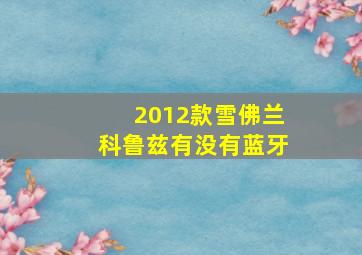 2012款雪佛兰
科鲁兹有没有蓝牙